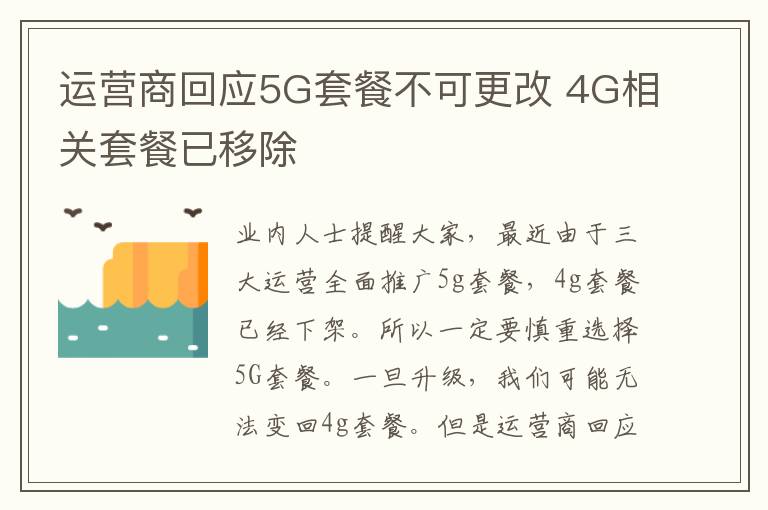 运营商回应5G套餐不可更改 4G相关套餐已移除

业内人士提醒大家，最近由于三大运营全面推广5g套餐，4g套餐已经下架。所以一定要慎重选择5G套餐。一旦升级，我们可能无法变回4g套餐。但是运营商回应